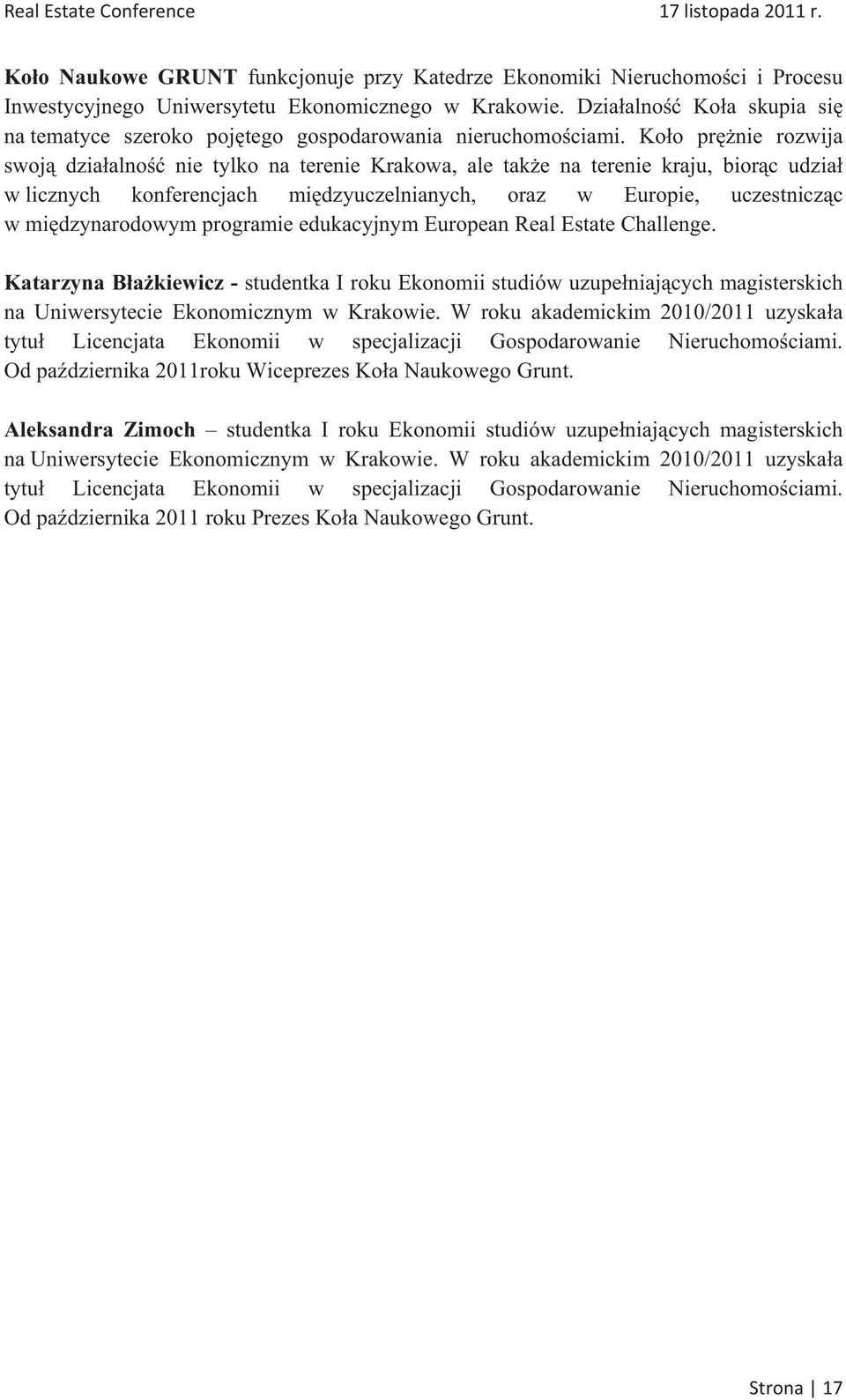 Real Estate Conference 17 listopada 2011 r.

Koło Naukowe GRUNT funkcjonuje przy Katedrze Ekonomiki Nieruchomości i Procesu Inwestycyjnego Uniwersytetu Ekonomicznego w Krakowie. Działalność Koła skupia się na tematyce szeroko pojętego gospodarowania nieruchomościami. Koło prężnie rozwija swoją działalność nie tylko na terenie Krakowa, ale także na terenie kraju, biorąc udział w licznych konferencjach międzyuczelnianych, oraz w Europie, uczestnicząc w międzynarodowym programie edukacyjnym European Real Estate Challenge.

Katarzyna Błażkiewicz - studentka I roku Ekonomii studiów uzupełniających magisterskich na Uniwersytecie Ekonomicznym w Krakowie. W roku akademickim 2010/2011 uzyskała tytuł Licencjata Ekonomii w specjalizacji Gospodarowanie Nieruchomościami. Od października 2011roku Wiceprezes Koła Naukowego Grunt.

Aleksandra Zimoch – studentka I roku Ekonomii studiów uzupełniających magisterskich na Uniwersytecie Ekonomicznym w Krakowie. W roku akademickim 2010/2011 uzyskała tytuł Licencjata Ekonomii w specjalizacji Gospodarowanie Nieruchomościami. Od października 2011 roku Prezes Koła Naukowego Grunt.

Strona | 17